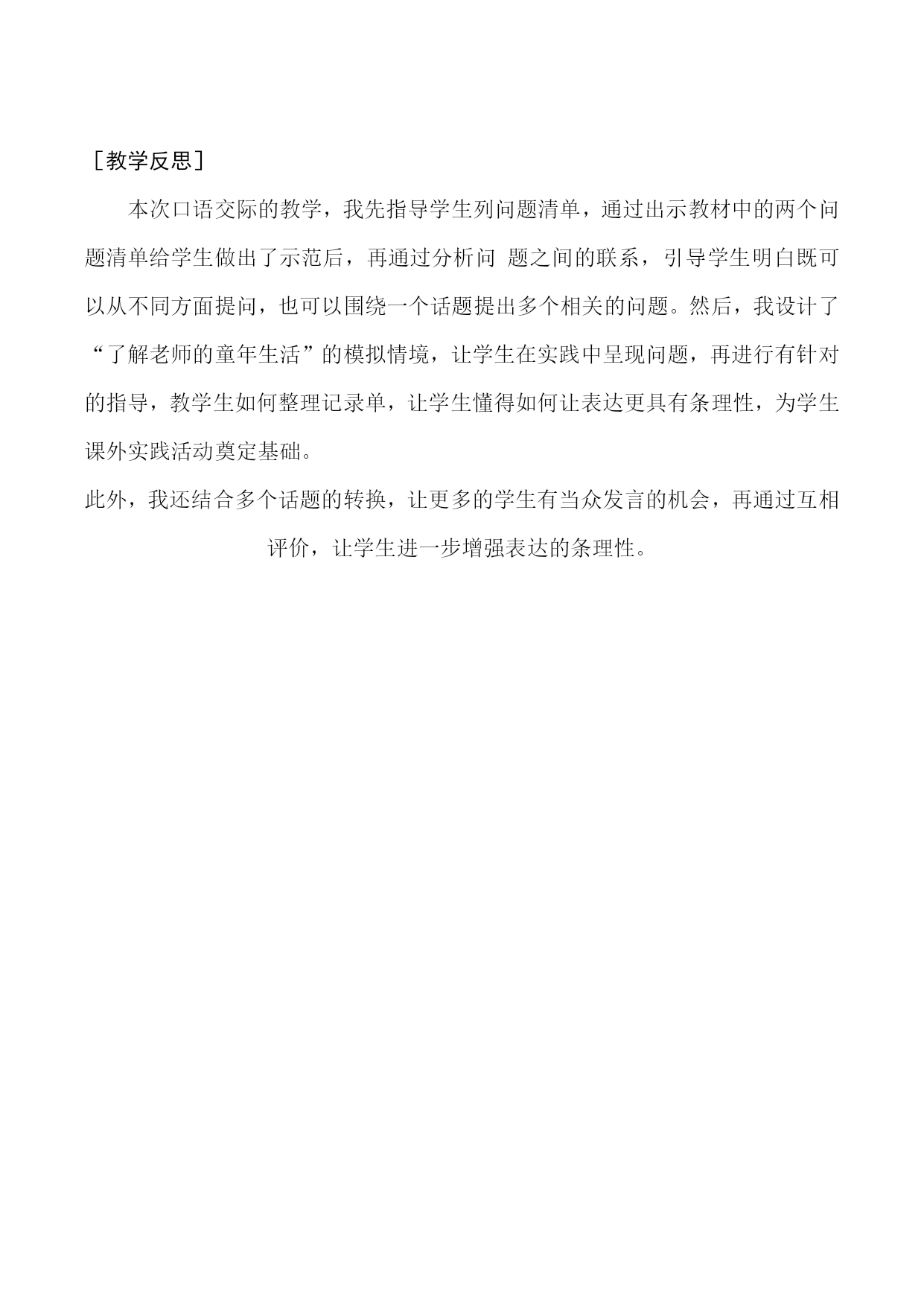 ［教学反思］

本次口语交际的教学，我先指导学生列问题清单，通过出示教材中的两个问题清单给学生做出了示范后，再通过分析问 题之间的联系，引导学生明白既可以从不同方面提问，也可以围绕一个话题提出多个相关的问题。然后，我设计了“了解老师的童年生活”的模拟情境，让学生在实践中呈现问题，再进行有针对的指导，教学生如何整理记录单，让学生懂得如何让表达更具有条理性，为学生课外实践活动奠定基础。

此外，我还结合多个话题的转换，让更多的学生有当众发言的机会，再通过互相评价，让学生进一步增强表达的条理性。